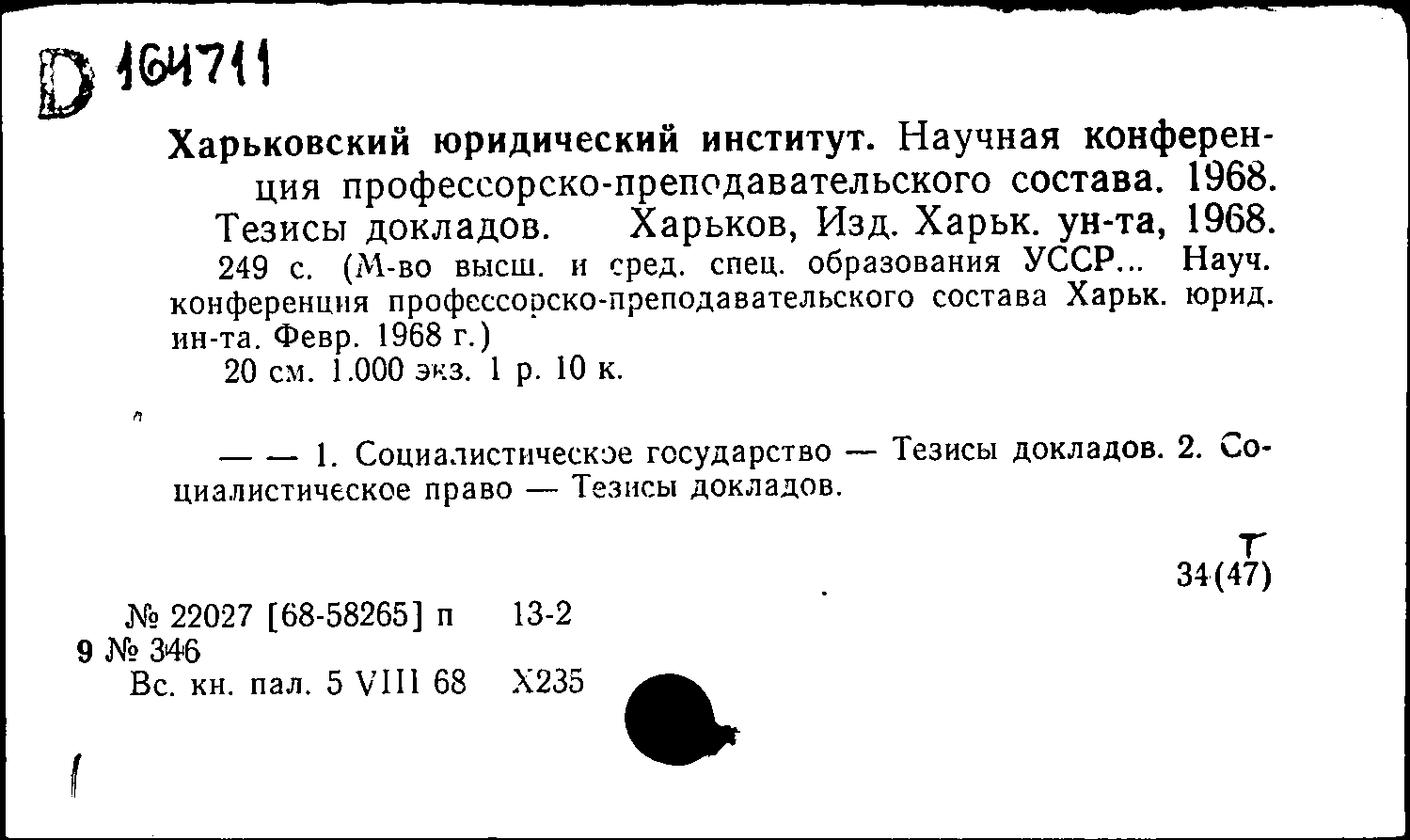 D 164711

Харьковский юридический институт. Научная конференция профессорско-преподавательского состава. 1968. Тезисы докладов. Харьков, Изд. Харьк. ун-та, 1968. 249 с. (М-во высш. и сред. спец. образования УССР... Науч. конференция профессорско-преподавательского состава Харьк. юрид. ин-та. Февр. 1968 г.)
20 см. 1.000 экз. 1 р. 10 к.

— — 1. Социалистическое государство — Тезисы докладов. 2. Социалистическое право — Тезисы докладов.

Т
34(47)

№ 22027 [68-58265] п 13-2
9 № 346
Вс. кн. пал. 5 VIII 68 Х235